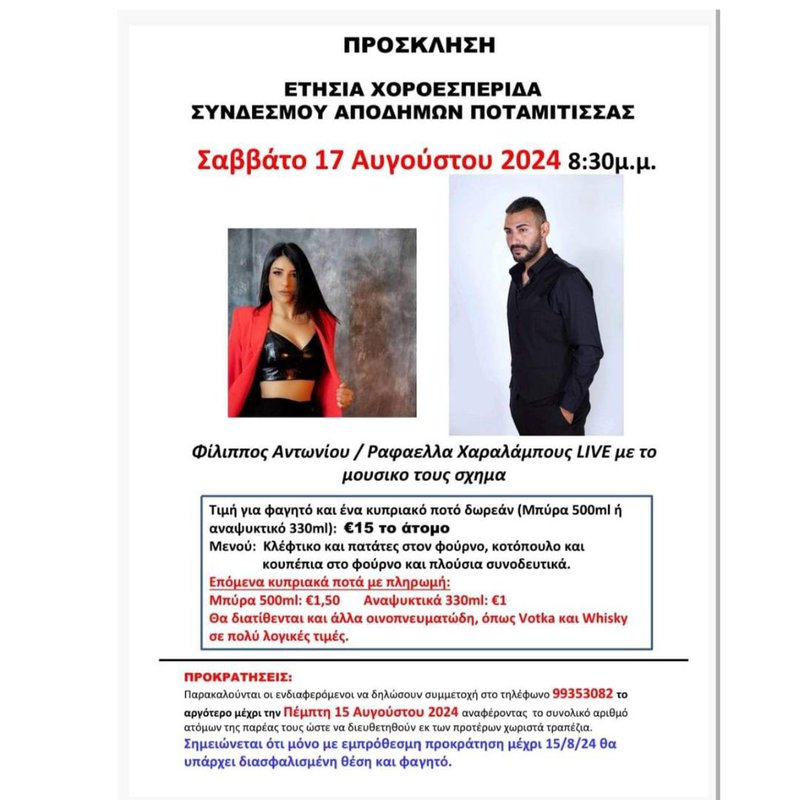 ΠΡΟΣΚΛΗΣΗ

ΕΤΗΣΙΑ ΧΟΡΟΕΣΠΕΡΙΔΑ
ΣΥΝΔΕΣΜΟΥ ΑΠΟΔΗΜΩΝ ΠΟΤΑΜΙΤΙΣΣΑΣ

Σαββάτο 17 Αυγούστου 2024 8:30μ.μ.

Φίλιππος Αντωνίου / Ραφαελλα Χαραλάμπους LIVE με το μουσικο τους σχημα

Τιμή για φαγητό και ένα κυπριακό ποτό δωρεάν (Μπύρα 500ml ή αναψυκτικό 330ml): €15 το άτομο
Μενού: Κλέφτικο και πατάτες στον φούρνο, κοτόπουλο και κουπέπια στο φούρνο και πλούσια συνοδευτικά.
Επόμενα κυπριακά ποτά με πληρωμή:
Μπύρα 500ml: €1,50 Αναψυκτικά 330ml: €1
Θα διατίθενται και άλλα οινοπνευματώδη, όπως Votka και Whisky σε πολύ λογικές τιμές.

ΠΡΟΚΡΑΤΗΣΕΙΣ:
Παρακαλούνται οι ενδιαφερόμενοι να δηλώσουν συμμετοχή στο τηλέφωνο 99353082 το αργότερο μέχρι την Πέμπτη 15 Αυγούστου 2024 αναφέροντας το συνολικό αριθμό ατόμων της παρέας τους ώστε να διευθετηθούν εκ των προτέρων χωριστά τραπέζια.
Σημειώνεται ότι μόνο με εμπρόθεσμη προκράτηση μέχρι 15/8/24 θα υπάρχει διασφαλισμένη θέση και φαγητό.